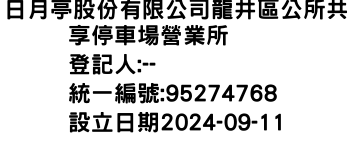 日月亭股份有限公司龍井區公所共享停車場營業所
登記人:--
統一編號:95274768
設立日期2024-09-11